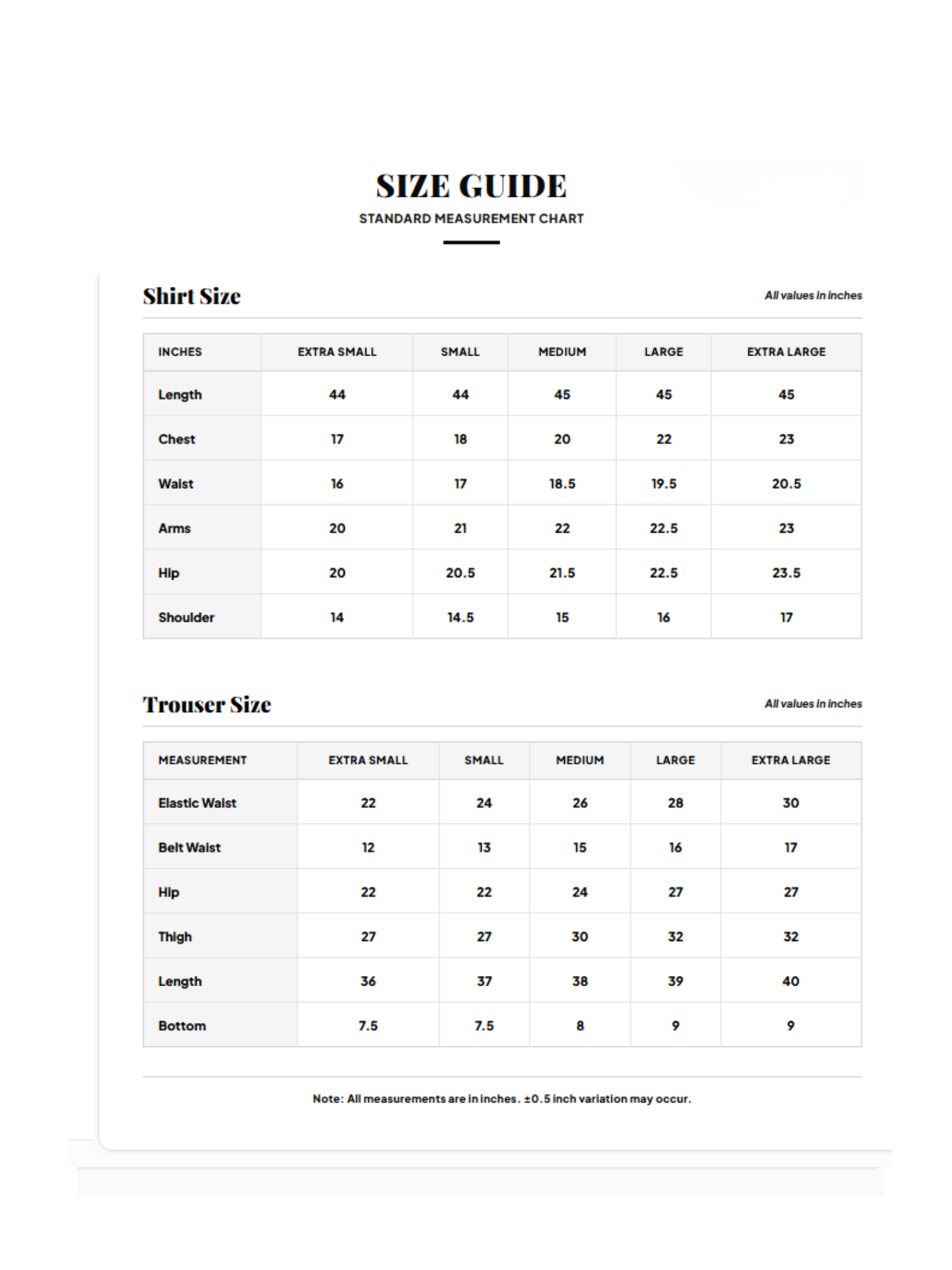 SIZE GUIDE

STANDARD MEASUREMENT CHART

Shirt Size

All values in inches

| INCHES | EXTRA SMALL | SMALL | MEDIUM | LARGE | EXTRA LARGE |
|---|---|---|---|---|---|
| Length | 44 | 44 | 45 | 45 | 45 |
| Chest | 17 | 18 | 20 | 22 | 23 |
| Waist | 16 | 17 | 18.5 | 19.5 | 20.5 |
| Arms | 20 | 21 | 22 | 22.5 | 23 |
| Hip | 20 | 20.5 | 21.5 | 22.5 | 23.5 |
| Shoulder | 14 | 14.5 | 15 | 16 | 17 |

Trouser Size

All values in inches

| MEASUREMENT | EXTRA SMALL | SMALL | MEDIUM | LARGE | EXTRA LARGE |
|---|---|---|---|---|---|
| Elastic Waist | 22 | 24 | 26 | 28 | 30 |
| Belt Waist | 12 | 13 | 15 | 16 | 17 |
| Hip | 22 | 22 | 24 | 27 | 27 |
| Thigh | 27 | 27 | 30 | 32 | 32 |
| Length | 36 | 37 | 38 | 39 | 40 |
| Bottom | 7.5 | 7.5 | 8 | 9 | 9 |

Note: All measurements are in inches. ±0.5 inch variation may occur.